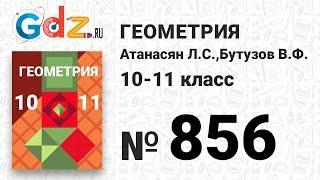 Gdz.RU

ГЕОМЕТРИЯ
10 11

ГЕОМЕТРИЯ
Атанасян Л.С.,Бутузов В.Ф.
10-11 класс

№ 856